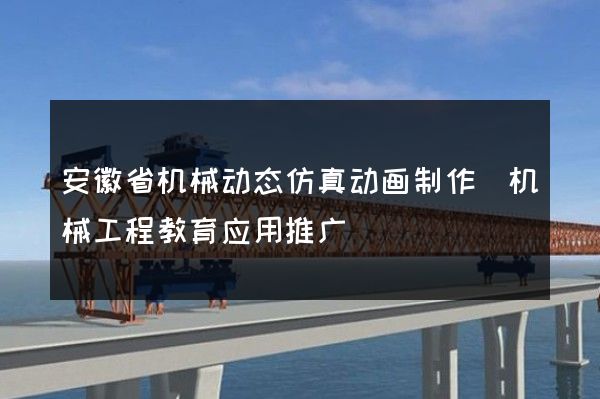 安徽省机械动态仿真动画制作 机械工程教育应用推广